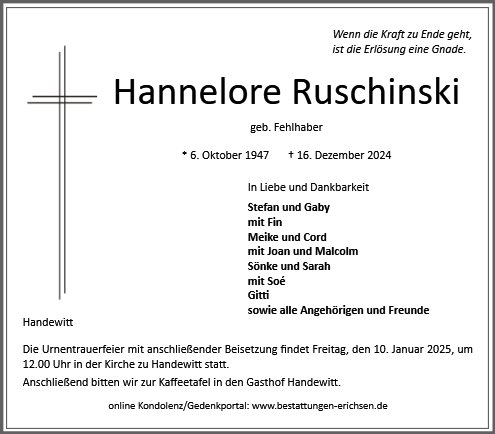 Wenn die Kraft zu Ende geht,
ist die Erlösung eine Gnade.

Hannelore Ruschinski

geb. Fehlhaber

* 6. Oktober 1947 † 16. Dezember 2024

In Liebe und Dankbarkeit

Stefan und Gaby
mit Fin
Meike und Cord
mit Joan und Malcolm
Sönke und Sarah
mit Soé
Gitti
sowie alle Angehörigen und Freunde

Handewitt

Die Urnentrauerfeier mit anschließender Beisetzung findet Freitag, den 10. Januar 2025, um 12.00 Uhr in der Kirche zu Handewitt statt.

Anschließend bitten wir zur Kaffeetafel in den Gasthof Handewitt.

online Kondolenz/Gedenkportal: www.bestattungen-erichsen.de